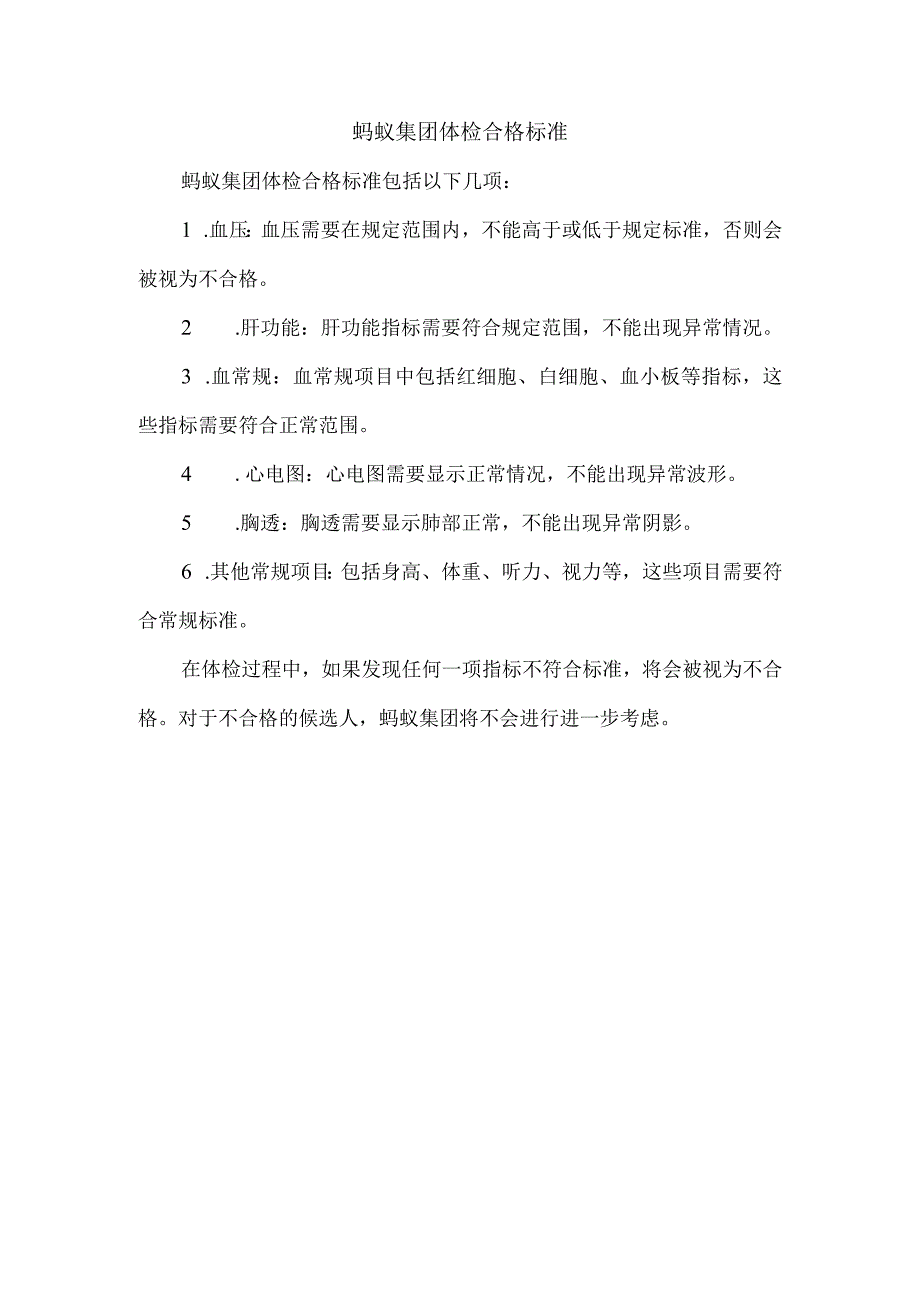 蚂蚁集团体检合格标准

蚂蚁集团体检合格标准包括以下几项：

1 .血压：血压需要在规定范围内，不能高于或低于规定标准，否则会被视为不合格。

2 .肝功能：肝功能指标需要符合规定范围，不能出现异常情况。

3 .血常规：血常规项目中包括红细胞、白细胞、血小板等指标，这些指标需要符合正常范围。

4 . 心电图：心电图需要显示正常情况，不能出现异常波形。

5 .胸透：胸透需要显示肺部正常，不能出现异常阴影。

6 .其他常规项目：包括身高、体重、听力、视力等，这些项目需要符合常规标准。

在体检过程中，如果发现任何一项指标不符合标准，将会被视为不合格。对于不合格的候选人，蚂蚁集团将不会进行进一步考虑。